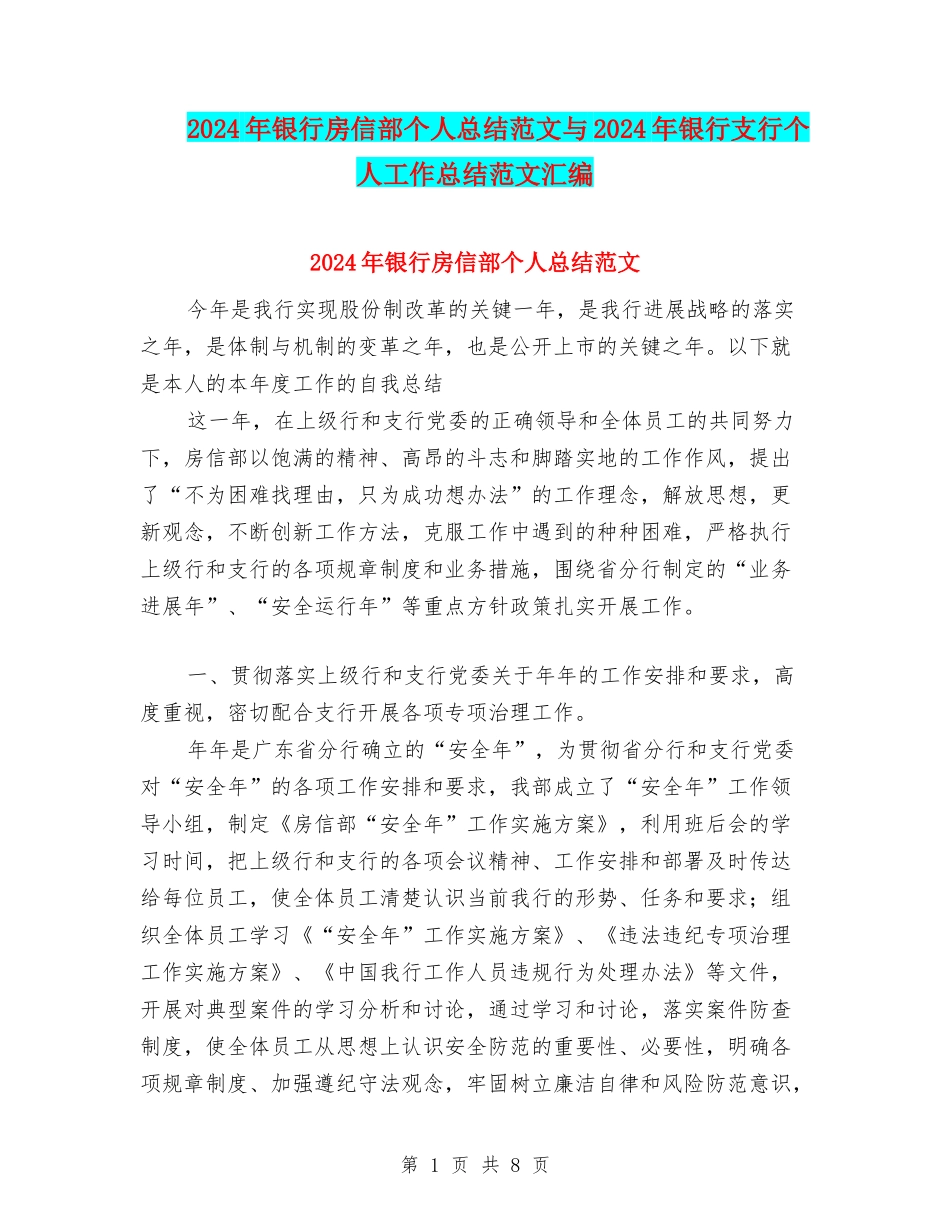 2024年银行房信部个人总结范文与2024年银行支行个人工作总结范文汇编

2024年银行房信部个人总结范文

今年是我行实现股份制改革的关键一年，是我行进展战略的落实之年，是体制与机制的变革之年，也是公开上市的关键之年。以下就是本人的本年度工作的自我总结

这一年，在上级行和支行党委的正确领导和全体员工的共同努力下，房信部以饱满的精神、高昂的斗志和脚踏实地的工作作风，提出了“不为困难找理由，只为成功想办法”的工作理念，解放思想，更新观念，不断创新工作方法，克服工作中遇到的种种困难，严格执行上级行和支行的各项规章制度和业务措施，围绕省分行制定的“业务进展年”、“安全运行年”等重点方针政策扎实开展工作。

一、贯彻落实上级行和支行党委关于年年的工作安排和要求，高度重视，密切配合支行开展各项专项治理工作。

年年是广东省分行确立的“安全年”，为贯彻省分行和支行党委对“安全年”的各项工作安排和要求，我部成立了“安全年”工作领导小组，制定《房信部“安全年”工作实施方案》，利用班后会的学习时间，把上级行和支行的各项会议精神、工作安排和部署及时传达给每位员工，使全体员工清楚认识当前我行的形势、任务和要求；组织全体员工学习《“安全年”工作实施方案》、《违法违纪专项治理工作实施方案》、《中国我行工作人员违规行为处理办法》等文件，开展对典型案件的学习分析和讨论，通过学习和讨论，落实案件防查制度，使全体员工从思想上认识安全防范的重要性、必要性，明确各项规章制度、加强遵纪守法观念，牢固树立廉洁自律和风险防范意识，

第 1 页 共 8 页